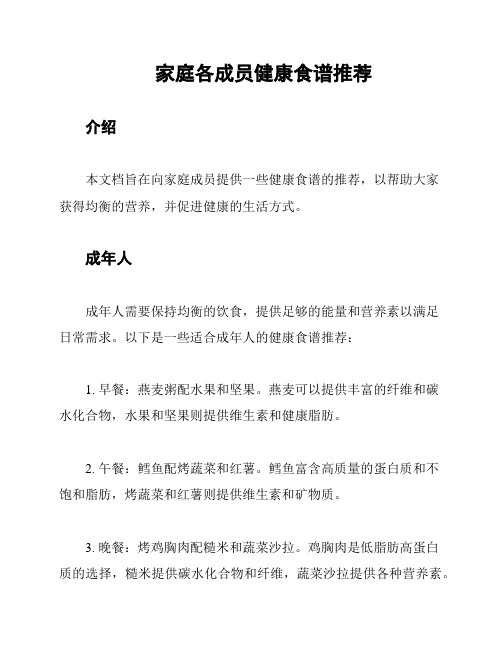 家庭各成员健康食谱推荐

介绍

本文档旨在向家庭成员提供一些健康食谱的推荐，以帮助大家获得均衡的营养，并促进健康的生活方式。

成年人

成年人需要保持均衡的饮食，提供足够的能量和营养素以满足日常需求。以下是一些适合成年人的健康食谱推荐：

1. 早餐：燕麦粥配水果和坚果。燕麦可以提供丰富的纤维和碳水化合物，水果和坚果则提供维生素和健康脂肪。

2. 午餐：鳕鱼配烤蔬菜和红薯。鳕鱼富含高质量的蛋白质和不饱和脂肪，烤蔬菜和红薯则提供维生素和矿物质。

3. 晚餐：烤鸡胸肉配糙米和蔬菜沙拉。鸡胸肉是低脂肪高蛋白质的选择，糙米提供碳水化合物和纤维，蔬菜沙拉提供各种营养素。